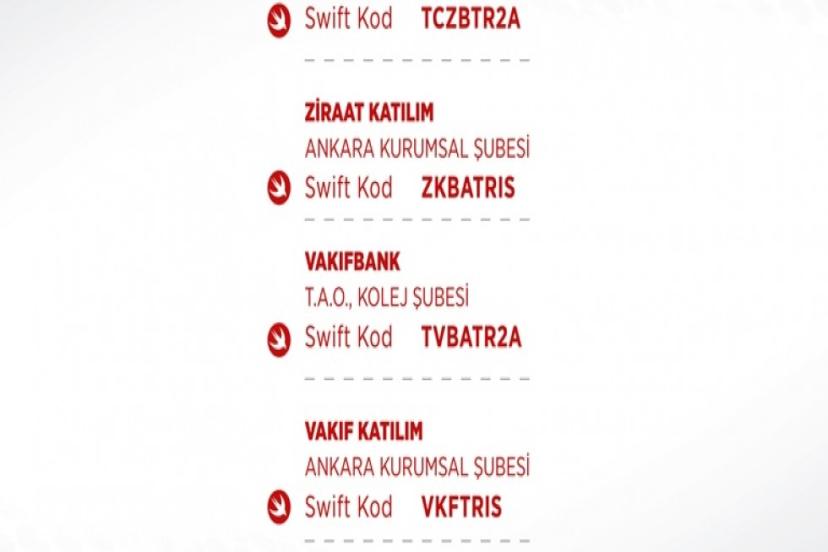 Swift Kod TCZBTR2A

ZİRAAT KATILIM
ANKARA KURUMSAL ŞUBESİ
Swift Kod ZKBATRIS

VAKIFBANK
T.A.O., KOLEJ ŞUBESİ
Swift Kod TVBATR2A

VAKIF KATILIM
ANKARA KURUMSAL ŞUBESİ
Swift Kod VKFTRIS